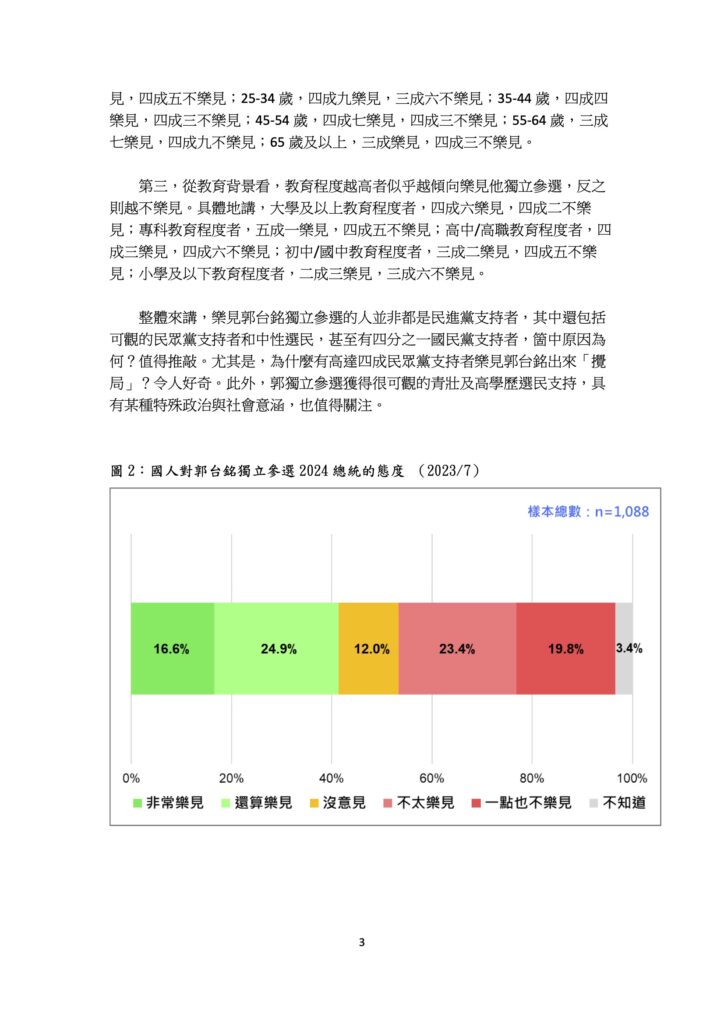 見，四成五不樂見；25-34 歲，四成九樂見，三成六不樂見；35-44 歲，四成四樂見，四成三不樂見；45-54 歲，四成七樂見，四成三不樂見；55-64 歲，三成七樂見，四成九不樂見；65 歲及以上，三成樂見，四成三不樂見。

第三，從教育背景看，教育程度越高者似乎越傾向樂見他獨立參選，反之則越不樂見。具體地講，大學及以上教育程度者，四成六樂見，四成二不樂見；專科教育程度者，五成一樂見，四成五不樂見；高中/高職教育程度者，四成三樂見，四成六不樂見；初中/國中教育程度者，三成二樂見，四成五不樂見；小學及以下教育程度者，二成三樂見，三成六不樂見。

整體來講，樂見郭台銘獨立參選的人並非都是民進黨支持者，其中還包括可觀的民眾黨支持者和中性選民，甚至有四分之一國民黨支持者，箇中原因為何？值得推敲。尤其是，為什麼有高達四成民眾黨支持者樂見郭台銘出來「攪局」？令人好奇。此外，郭獨立參選獲得很可觀的青壯及高學歷選民支持，具有某種特殊政治與社會意涵，也值得關注。

圖 2：國人對郭台銘獨立參選 2024 總統的態度 （2023/7）

樣本總數：n=1,088

16.6% 24.9% 12.0% 23.4% 19.8% 3.4%

0% 20% 40% 60% 80% 100%

非常樂見 還算樂見 沒意見 不太樂見 一點也不樂見 不知道

3